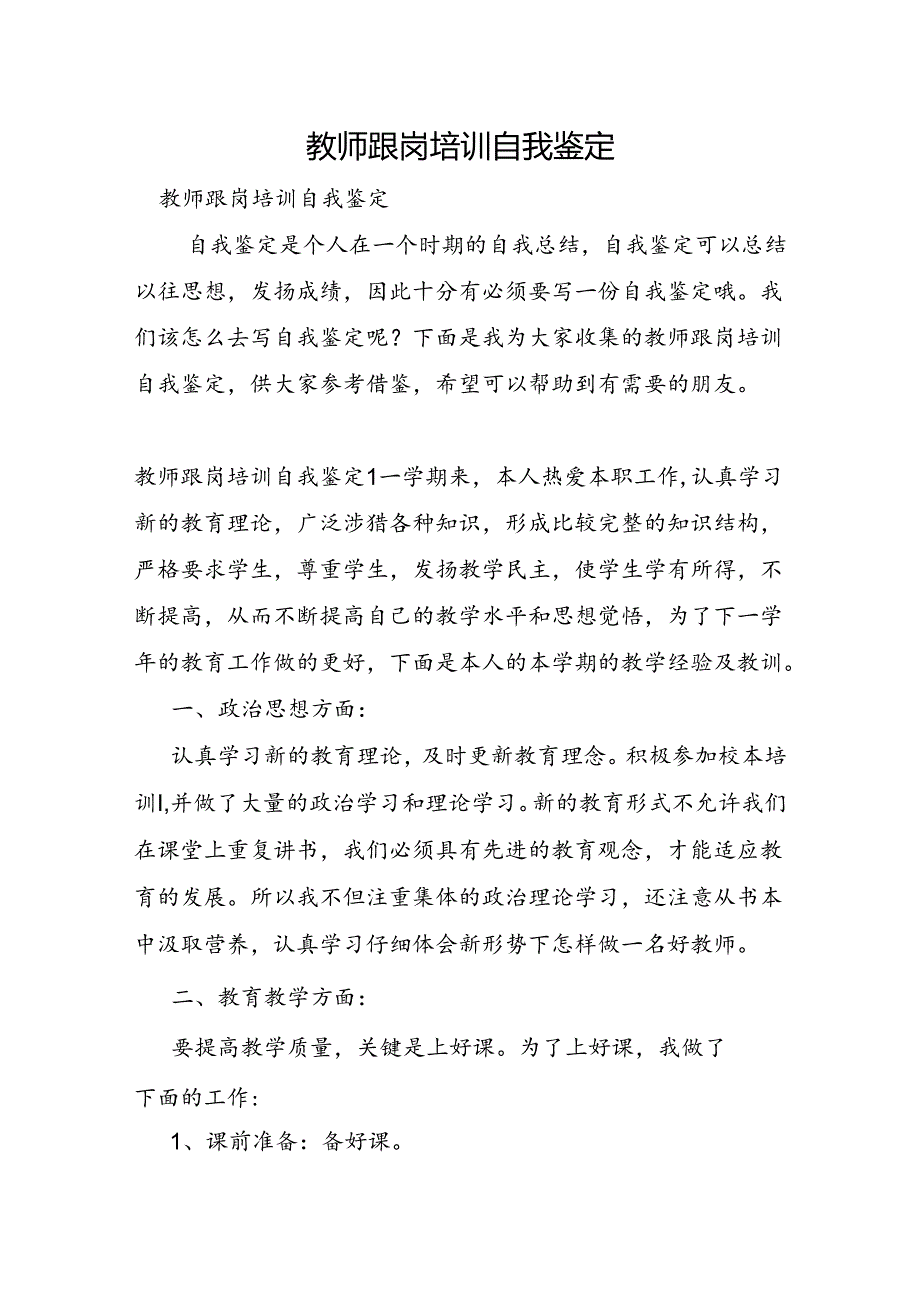 教师跟岗培训自我鉴定

教师跟岗培训自我鉴定

自我鉴定是个人在一个时期的自我总结，自我鉴定可以总结以往思想，发扬成绩，因此十分有必须要写一份自我鉴定哦。我们该怎么去写自我鉴定呢？下面是我为大家收集的教师跟岗培训自我鉴定，供大家参考借鉴，希望可以帮助到有需要的朋友。

教师跟岗培训自我鉴定1一学期来，本人热爱本职工作,认真学习新的教育理论，广泛涉猎各种知识，形成比较完整的知识结构，严格要求学生，尊重学生，发扬教学民主，使学生学有所得，不断提高，从而不断提高自己的教学水平和思想觉悟，为了下一学年的教育工作做的更好，下面是本人的本学期的教学经验及教训。

一、政治思想方面：

认真学习新的教育理论，及时更新教育理念。积极参加校本培训I,并做了大量的政治学习和理论学习。新的教育形式不允许我们在课堂上重复讲书，我们必须具有先进的教育观念，才能适应教育的发展。所以我不但注重集体的政治理论学习，还注意从书本中汲取营养，认真学习仔细体会新形势下怎样做一名好教师。

二、教育教学方面：

要提高教学质量，关键是上好课。为了上好课，我做了下面的工作：

1、课前准备：备好课。